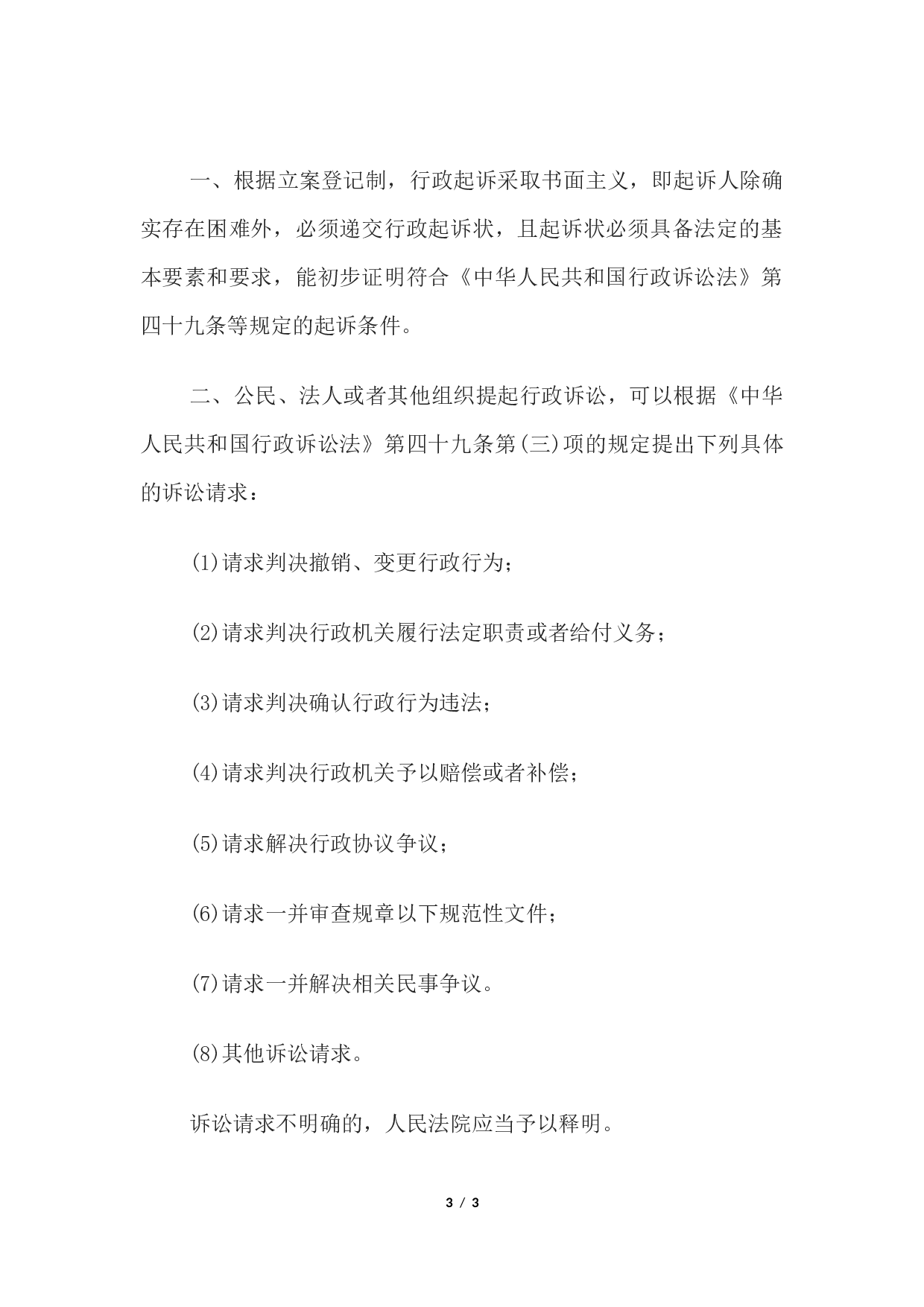 一、根据立案登记制，行政起诉采取书面主义，即起诉人除确实存在困难外，必须递交行政起诉状，且起诉状必须具备法定的基本要素和要求，能初步证明符合《中华人民共和国行政诉讼法》第四十九条等规定的起诉条件。

二、公民、法人或者其他组织提起行政诉讼，可以根据《中华人民共和国行政诉讼法》第四十九条第(三)项的规定提出下列具体的诉讼请求：

(1)请求判决撤销、变更行政行为；

(2)请求判决行政机关履行法定职责或者给付义务；

(3)请求判决确认行政行为违法；

(4)请求判决行政机关予以赔偿或者补偿；

(5)请求解决行政协议争议；

(6)请求一并审查规章以下规范性文件；

(7)请求一并解决相关民事争议。

(8)其他诉讼请求。

诉讼请求不明确的，人民法院应当予以释明。

3 / 3